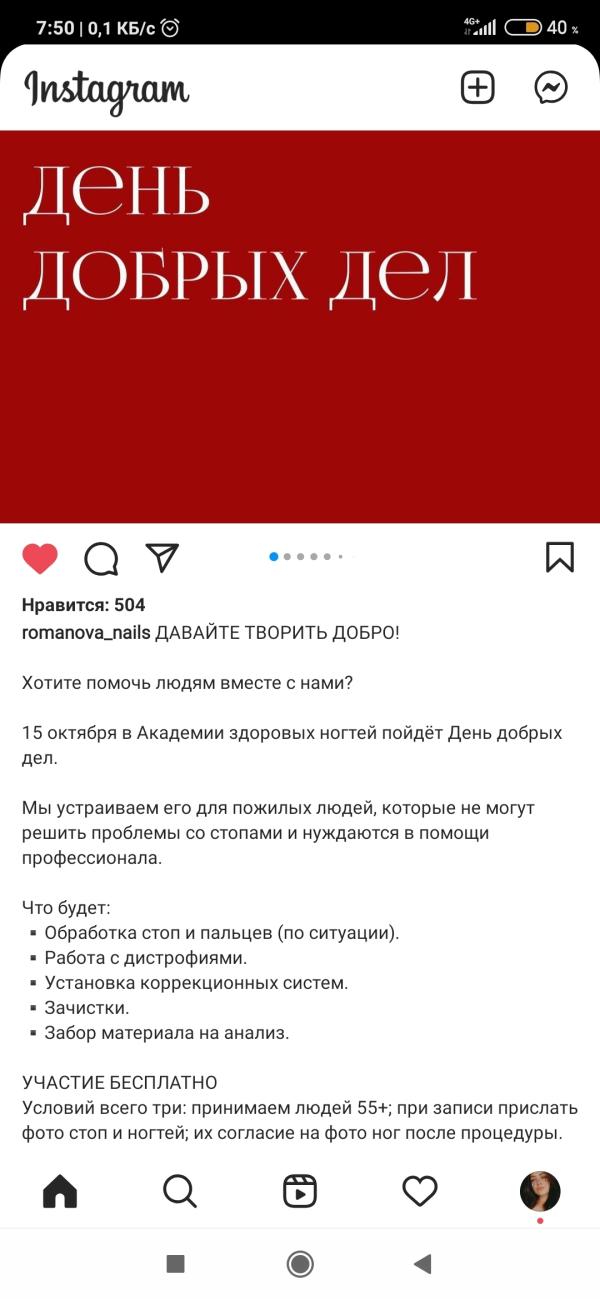 7:50 | 0,1 КБ/с
4G+ 40 %

Instagram

ДЕНЬ ДОБРЫХ ДЕЛ

Нравится: 504
romanova_nails ДАВАЙТЕ ТВОРИТЬ ДОБРО!

Хотите помочь людям вместе с нами?

15 октября в Академии здоровых ногтей пойдёт День добрых дел.

Мы устраиваем его для пожилых людей, которые не могут решить проблемы со стопами и нуждаются в помощи профессионала.

Что будет:
▪ Обработка стоп и пальцев (по ситуации).
▪ Работа с дистрофиями.
▪ Установка коррекционных систем.
▪ Зачистки.
▪ Забор материала на анализ.

УЧАСТИЕ БЕСПЛАТНО
Условий всего три: принимаем людей 55+; при записи прислать фото стоп и ногтей; их согласие на фото ног после процедуры.